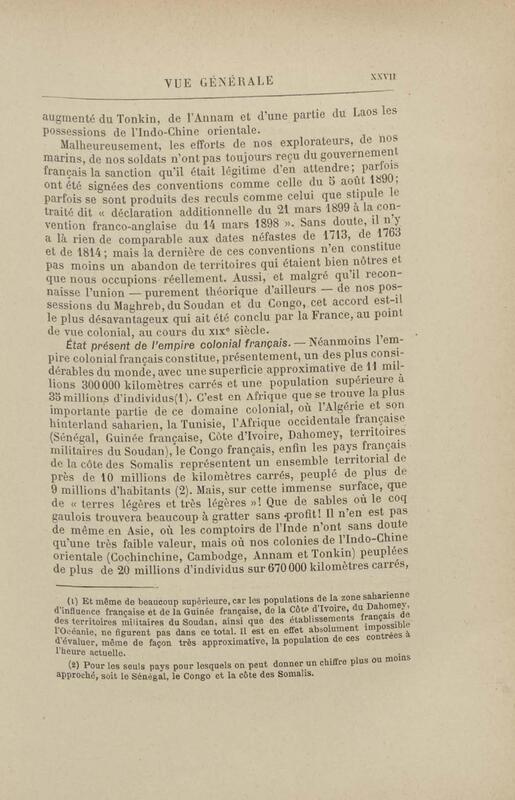 VUE GÉNÉRALE XXVII

augmenté du Tonkin, de l'Annam et d'une partie du Laos les possessions de l'Indo-Chine orientale.

Malheureusement, les efforts de nos explorateurs, de nos marins, de nos soldats n'ont pas toujours reçu du gouvernement français la sanction qu'il était légitime d'en attendre; parfois ont été signées des conventions comme celle du 5 août 1890; parfois se sont produits des reculs comme celui que stipule le traité dit « déclaration additionnelle du 21 mars 1899 à la convention franco-anglaise du 14 mars 1898 ». Sans doute, il n'y a là rien de comparable aux dates néfastes de 1713, de 1763 et de 1814; mais la dernière de ces conventions n'en constitue pas moins un abandon de territoires qui étaient bien nôtres et que nous occupions réellement. Aussi, et malgré qu'il reconnaisse l'union — purement théorique d'ailleurs — de nos possessions du Maghreb, du Soudan et du Congo, cet accord est-il le plus désavantageux qui ait été conclu par la France, au point de vue colonial, au cours du XIXe siècle.

État présent de l'empire colonial français. — Néanmoins l'empire colonial français constitue, présentement, un des plus considérables du monde, avec une superficie approximative de 11 millions 300000 kilomètres carrés et une population supérieure à 35 millions d'individus(1). C'est en Afrique que se trouve la plus importante partie de ce domaine colonial, où l'Algérie et son hinterland saharien, la Tunisie, l'Afrique occidentale française (Sénégal, Guinée française, Côte d'Ivoire, Dahomey, territoires militaires du Soudan), le Congo français, enfin les pays français de la côte des Somalis représentent un ensemble territorial de près de 10 millions de kilomètres carrés, peuplé de plus de 9 millions d'habitants (2). Mais, sur cette immense surface, que de « terres légères et très légères »! Que de sables où le coq gaulois trouvera beaucoup à gratter sans profit! Il n'en est pas de même en Asie, où les comptoirs de l'Inde n'ont sans doute qu'une très faible valeur, mais où nos colonies de l'Indo-Chine orientale (Cochinchine, Cambodge, Annam et Tonkin) peuplées de plus de 20 millions d'individus sur 670000 kilomètres carrés,

(1) Et même de beaucoup supérieure, car les populations de la zone saharienne d'influence française et de la Guinée française, de la Côte d'Ivoire, du Dahomey, des territoires militaires du Soudan, ainsi que des établissements français de l'Océanie, ne figurent pas dans ce total. Il est en effet absolument impossible d'évaluer, même de façon très approximative, la population de ces contrées à l'heure actuelle.

(2) Pour les seuls pays pour lesquels on peut donner un chiffre plus ou moins approché, soit le Sénégal, le Congo et la côte des Somalis.